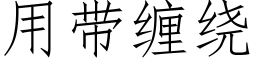 用带缠绕